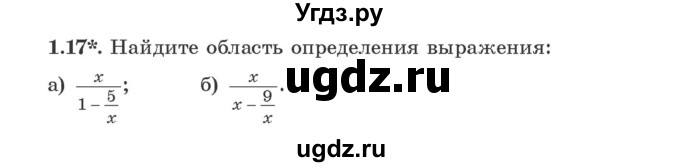 Угдз.ру

1.17*. Найдите область определения выражения:

а) $\frac{x}{1-\frac{5}{x}}$;

б) $\frac{x}{x-\frac{9}{x}}$.

ugdz.ru

ugdz.ru